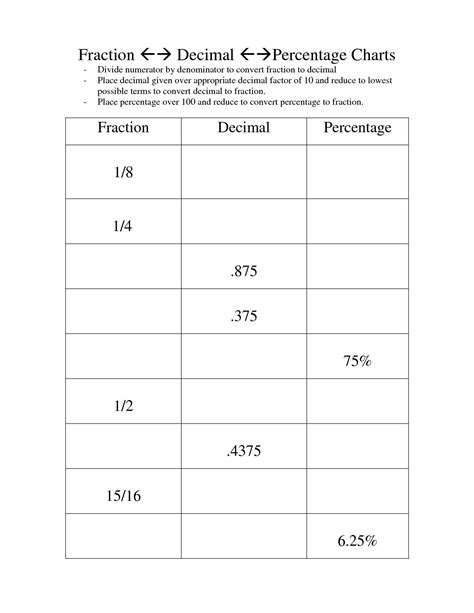 Fraction ←→ Decimal ←→Percentage Charts

- Divide numerator by denominator to convert fraction to decimal
- Place decimal given over appropriate decimal factor of 10 and reduce to lowest possible terms to convert decimal to fraction.
- Place percentage over 100 and reduce to convert percentage to fraction.

| Fraction | Decimal | Percentage |
|---|---|---|
| 1/8 | | |
| 1/4 | | |
| | .875 | |
| | .375 | |
| | | 75% |
| 1/2 | | |
| | .4375 | |
| 15/16 | | |
| | | 6.25% |